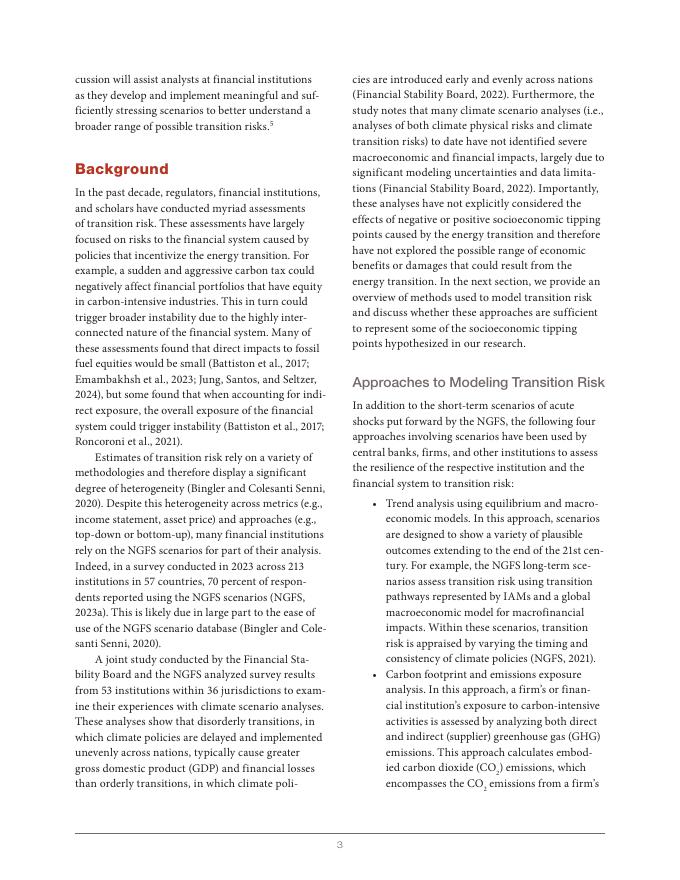 cussion will assist analysts at financial institutions as they develop and implement meaningful and sufficiently stressing scenarios to better understand a broader range of possible transition risks.$^5$

Background

In the past decade, regulators, financial institutions, and scholars have conducted myriad assessments of transition risk. These assessments have largely focused on risks to the financial system caused by policies that incentivize the energy transition. For example, a sudden and aggressive carbon tax could negatively affect financial portfolios that have equity in carbon-intensive industries. This in turn could trigger broader instability due to the highly interconnected nature of the financial system. Many of these assessments found that direct impacts to fossil fuel equities would be small (Battiston et al., 2017; Emambakhsh et al., 2023; Jung, Santos, and Seltzer, 2024), but some found that when accounting for indirect exposure, the overall exposure of the financial system could trigger instability (Battiston et al., 2017; Roncoroni et al., 2021).

Estimates of transition risk rely on a variety of methodologies and therefore display a significant degree of heterogeneity (Bingler and Colesanti Senni, 2020). Despite this heterogeneity across metrics (e.g., income statement, asset price) and approaches (e.g., top-down or bottom-up), many financial institutions rely on the NGFS scenarios for part of their analysis. Indeed, in a survey conducted in 2023 across 213 institutions in 57 countries, 70 percent of respondents reported using the NGFS scenarios (NGFS, 2023a). This is likely due in large part to the ease of use of the NGFS scenario database (Bingler and Colesanti Senni, 2020).

A joint study conducted by the Financial Stability Board and the NGFS analyzed survey results from 53 institutions within 36 jurisdictions to examine their experiences with climate scenario analyses. These analyses show that disorderly transitions, in which climate policies are delayed and implemented unevenly across nations, typically cause greater gross domestic product (GDP) and financial losses than orderly transitions, in which climate policies are introduced early and evenly across nations (Financial Stability Board, 2022). Furthermore, the study notes that many climate scenario analyses (i.e., analyses of both climate physical risks and climate transition risks) to date have not identified severe macroeconomic and financial impacts, largely due to significant modeling uncertainties and data limitations (Financial Stability Board, 2022). Importantly, these analyses have not explicitly considered the effects of negative or positive socioeconomic tipping points caused by the energy transition and therefore have not explored the possible range of economic benefits or damages that could result from the energy transition. In the next section, we provide an overview of methods used to model transition risk and discuss whether these approaches are sufficient to represent some of the socioeconomic tipping points hypothesized in our research.

Approaches to Modeling Transition Risk

In addition to the short-term scenarios of acute shocks put forward by the NGFS, the following four approaches involving scenarios have been used by central banks, firms, and other institutions to assess the resilience of the respective institution and the financial system to transition risk:

• Trend analysis using equilibrium and macroeconomic models. In this approach, scenarios are designed to show a variety of plausible outcomes extending to the end of the 21st century. For example, the NGFS long-term scenarios assess transition risk using transition pathways represented by IAMs and a global macroeconomic model for macrofinancial impacts. Within these scenarios, transition risk is appraised by varying the timing and consistency of climate policies (NGFS, 2021).
• Carbon footprint and emissions exposure analysis. In this approach, a firm's or financial institution's exposure to carbon-intensive activities is assessed by analyzing both direct and indirect (supplier) greenhouse gas (GHG) emissions. This approach calculates embodied carbon dioxide ($CO_2$) emissions, which encompasses the $CO_2$ emissions from a firm's

3